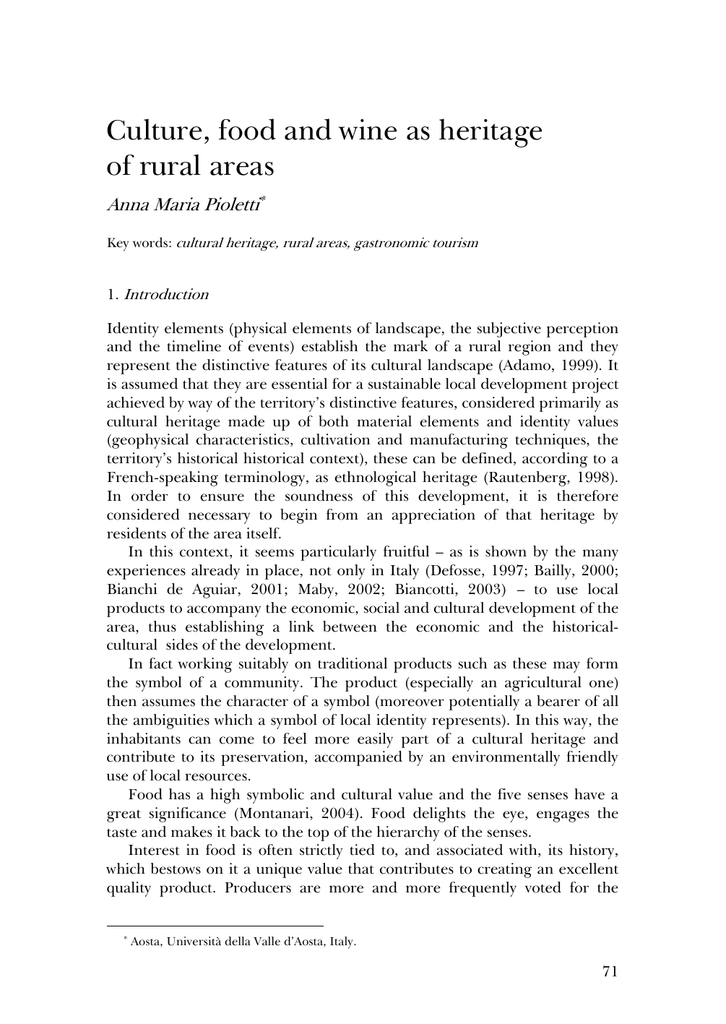 Culture, food and wine as heritage of rural areas

Anna Maria Pioletti$^{*}$

Key words: cultural heritage, rural areas, gastronomic tourism

1. Introduction

Identity elements (physical elements of landscape, the subjective perception and the timeline of events) establish the mark of a rural region and they represent the distinctive features of its cultural landscape (Adamo, 1999). It is assumed that they are essential for a sustainable local development project achieved by way of the territory's distinctive features, considered primarily as cultural heritage made up of both material elements and identity values (geophysical characteristics, cultivation and manufacturing techniques, the territory's historical historical context), these can be defined, according to a French-speaking terminology, as ethnological heritage (Rautenberg, 1998). In order to ensure the soundness of this development, it is therefore considered necessary to begin from an appreciation of that heritage by residents of the area itself.

In this context, it seems particularly fruitful – as is shown by the many experiences already in place, not only in Italy (Defosse, 1997; Bailly, 2000; Bianchi de Aguiar, 2001; Maby, 2002; Biancotti, 2003) – to use local products to accompany the economic, social and cultural development of the area, thus establishing a link between the economic and the historical-cultural sides of the development.

In fact working suitably on traditional products such as these may form the symbol of a community. The product (especially an agricultural one) then assumes the character of a symbol (moreover potentially a bearer of all the ambiguities which a symbol of local identity represents). In this way, the inhabitants can come to feel more easily part of a cultural heritage and contribute to its preservation, accompanied by an environmentally friendly use of local resources.

Food has a high symbolic and cultural value and the five senses have a great significance (Montanari, 2004). Food delights the eye, engages the taste and makes it back to the top of the hierarchy of the senses.

Interest in food is often strictly tied to, and associated with, its history, which bestows on it a unique value that contributes to creating an excellent quality product. Producers are more and more frequently voted for the

$^{*}$ Aosta, Università della Valle d'Aosta, Italy.

71